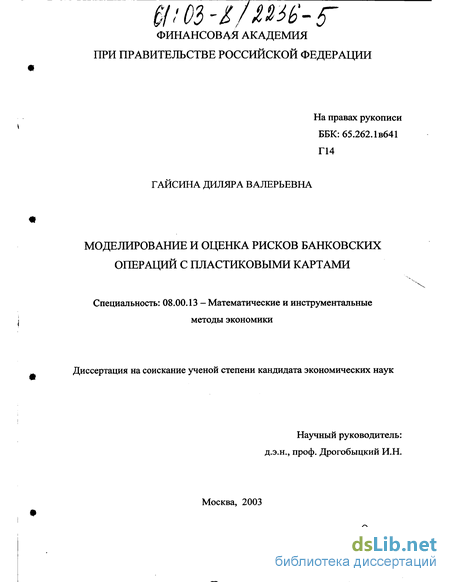 61:03-8/2236-5

ФИНАНСОВАЯ АКАДЕМИЯ
ПРИ ПРАВИТЕЛЬСТВЕ РОССИЙСКОЙ ФЕДЕРАЦИИ

На правах рукописи
ББК: 65.262.1в641
Г14

ГАЙСИНА ДИЛЯРА ВАЛЕРЬЕВНА

МОДЕЛИРОВАНИЕ И ОЦЕНКА РИСКОВ БАНКОВСКИХ ОПЕРАЦИЙ С ПЛАСТИКОВЫМИ КАРТАМИ

Специальность: 08.00.13 – Математические и инструментальные методы экономики

Диссертация на соискание ученой степени кандидата экономических наук

Научный руководитель:
д.э.н., проф. Дрогобыцкий И.Н.

Москва, 2003

dsLib.net
библиотека диссертаций